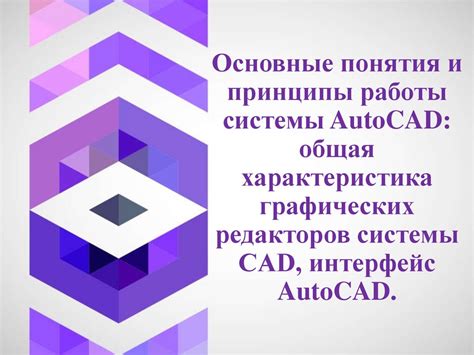 Основные понятия и принципы работы системы AutoCAD: общая характеристика графических редакторов системы CAD, интерфейс AutoCAD.